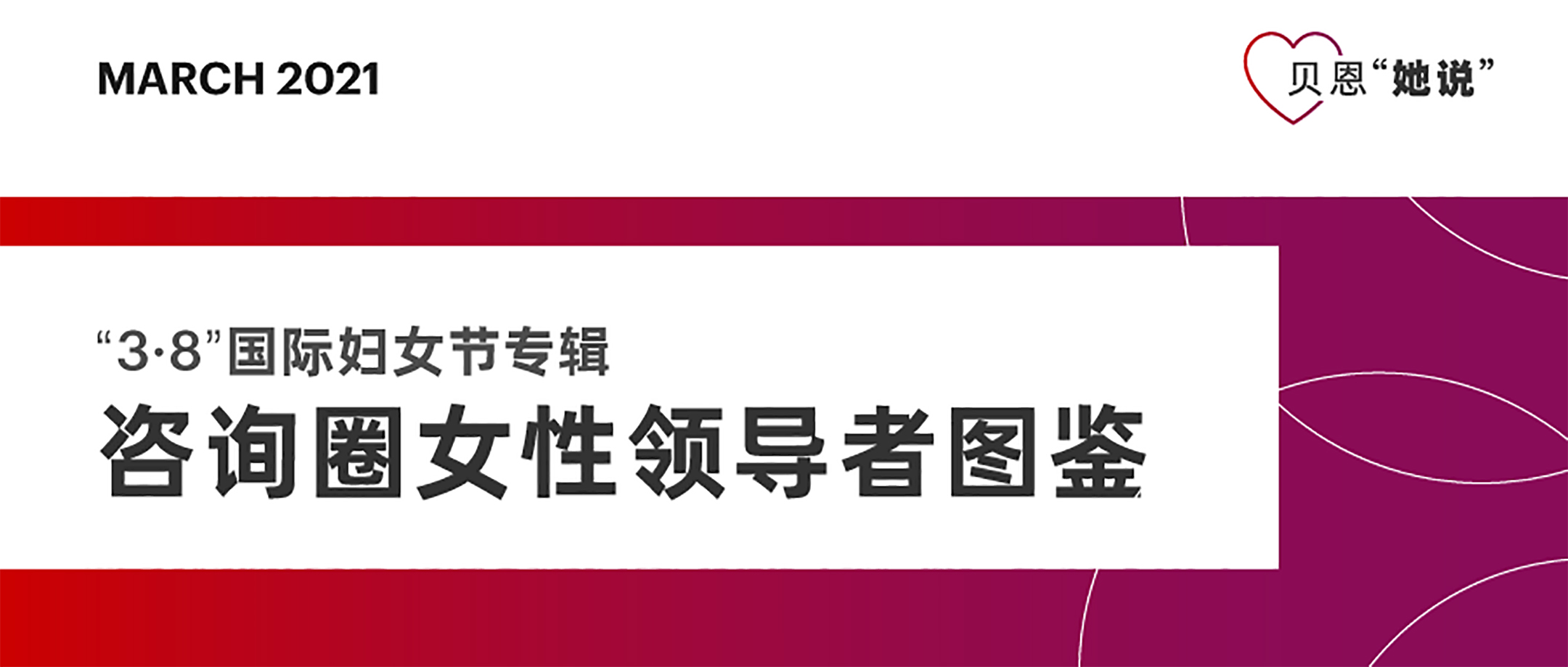 MARCH 2021

贝恩“她说”

“3·8”国际妇女节专辑

咨询圈女性领导者图鉴